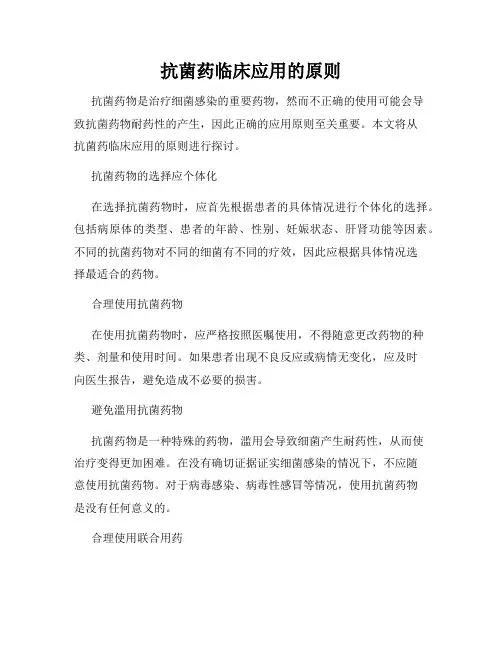 抗菌药临床应用的原则

抗菌药物是治疗细菌感染的重要药物，然而不正确的使用可能会导致抗菌药物耐药性的产生，因此正确的应用原则至关重要。本文将从抗菌药临床应用的原则进行探讨。

抗菌药物的选择应个体化

在选择抗菌药物时，应首先根据患者的具体情况进行个体化的选择。包括病原体的类型、患者的年龄、性别、妊娠状态、肝肾功能等因素。不同的抗菌药物对不同的细菌有不同的疗效，因此应根据具体情况选择最适合的药物。

合理使用抗菌药物

在使用抗菌药物时，应严格按照医嘱使用，不得随意更改药物的种类、剂量和使用时间。如果患者出现不良反应或病情无变化，应及时向医生报告，避免造成不必要的损害。

避免滥用抗菌药物

抗菌药物是一种特殊的药物，滥用会导致细菌产生耐药性，从而使治疗变得更加困难。在没有确切证据证实细菌感染的情况下，不应随意使用抗菌药物。对于病毒感染、病毒性感冒等情况，使用抗菌药物是没有任何意义的。

合理使用联合用药